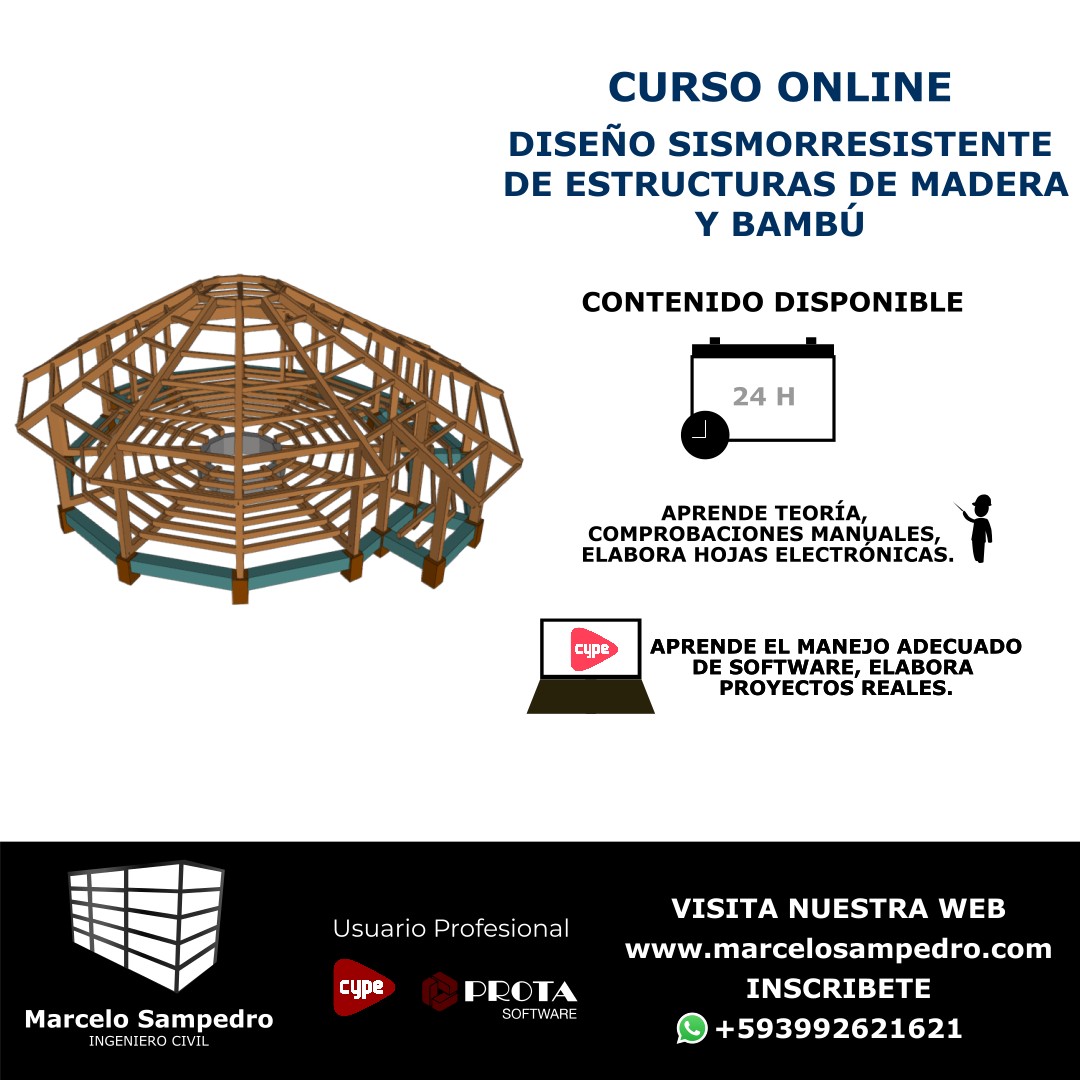 CURSO ONLINE
DISEÑO SISMORRESISTENTE DE ESTRUCTURAS DE MADERA Y BAMBÚ

CONTENIDO DISPONIBLE

24 H

APRENDE TEORÍA, COMPROBACIONES MANUALES, ELABORA HOJAS ELECTRÓNICAS.

cype

APRENDE EL MANEJO ADECUADO DE SOFTWARE, ELABORA PROYECTOS REALES.

Marcelo Sampedro
INGENIERO CIVIL

Usuario Profesional

cype

PROTA
SOFTWARE

VISITA NUESTRA WEB
www.marcelosampedro.com
INSCRIBETE
+593992621621